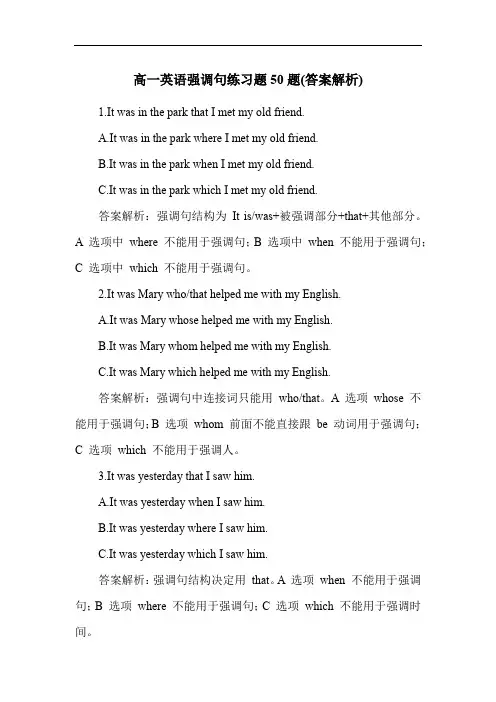 高一英语强调句练习题 50 题(答案解析)

1.It was in the park that I met my old friend.

A.It was in the park where I met my old friend.

B.It was in the park when I met my old friend.

C.It was in the park which I met my old friend.

答案解析：强调句结构为 It is/was+被强调部分+that+其他部分。A 选项中 where 不能用于强调句；B 选项中 when 不能用于强调句；C 选项中 which 不能用于强调句。

2.It was Mary who/that helped me with my English.

A.It was Mary whose helped me with my English.

B.It was Mary whom helped me with my English.

C.It was Mary which helped me with my English.

答案解析：强调句中连接词只能用 who/that。A 选项 whose 不能用于强调句；B 选项 whom 前面不能直接跟 be 动词用于强调句；C 选项 which 不能用于强调人。

3.It was yesterday that I saw him.

A.It was yesterday when I saw him.

B.It was yesterday where I saw him.

C.It was yesterday which I saw him.

答案解析：强调句结构决定用 that。A 选项 when 不能用于强调句；B 选项 where 不能用于强调句；C 选项 which 不能用于强调时间。